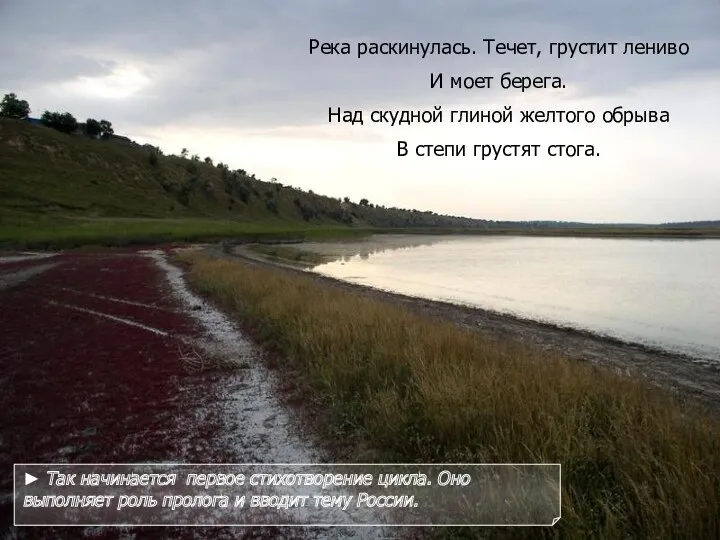 Река раскинулась. Течет, грустит лениво
И моет берега.
Над скудной глиной желтого обрыва
В степи грустят стога.

► Так начинается первое стихотворение цикла. Оно выполняет роль пролога и вводит тему России.